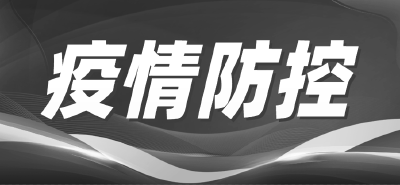 疫情防控